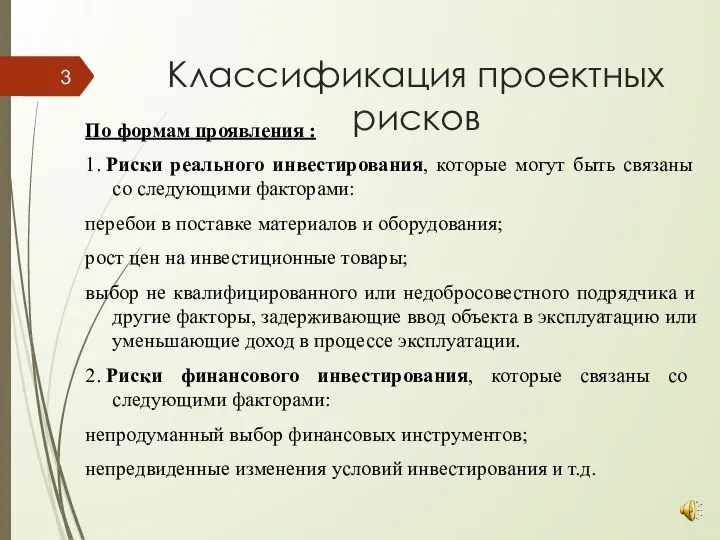 3

Классификация проектных рисков

По формам проявления :

1. Риски реального инвестирования, которые могут быть связаны со следующими факторами:

перебои в поставке материалов и оборудования;

рост цен на инвестиционные товары;

выбор не квалифицированного или недобросовестного подрядчика и другие факторы, задерживающие ввод объекта в эксплуатацию или уменьшающие доход в процессе эксплуатации.

2. Риски финансового инвестирования, которые связаны со следующими факторами:

непродуманный выбор финансовых инструментов;

непредвиденные изменения условий инвестирования и т.д.